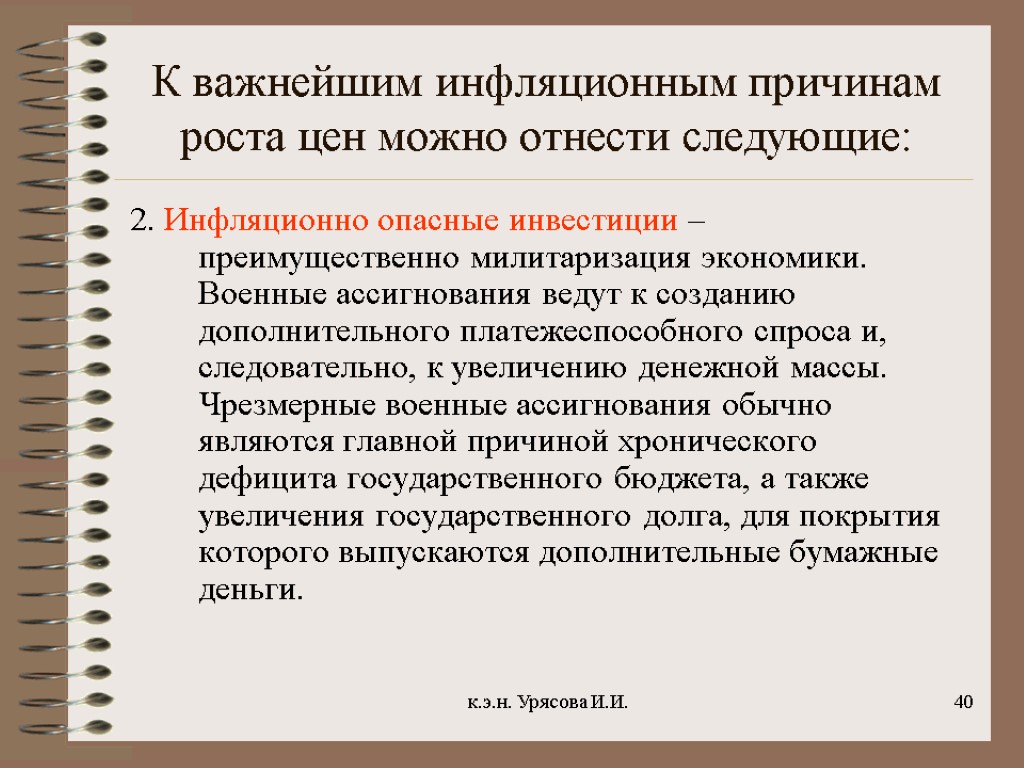 К важнейшим инфляционным причинам роста цен можно отнести следующие:

2. Инфляционно опасные инвестиции – преимущественно милитаризация экономики. Военные ассигнования ведут к созданию дополнительного платежеспособного спроса и, следовательно, к увеличению денежной массы. Чрезмерные военные ассигнования обычно являются главной причиной хронического дефицита государственного бюджета, а также увеличения государственного долга, для покрытия которого выпускаются дополнительные бумажные деньги.

к.э.н. Урясова И.И.

40